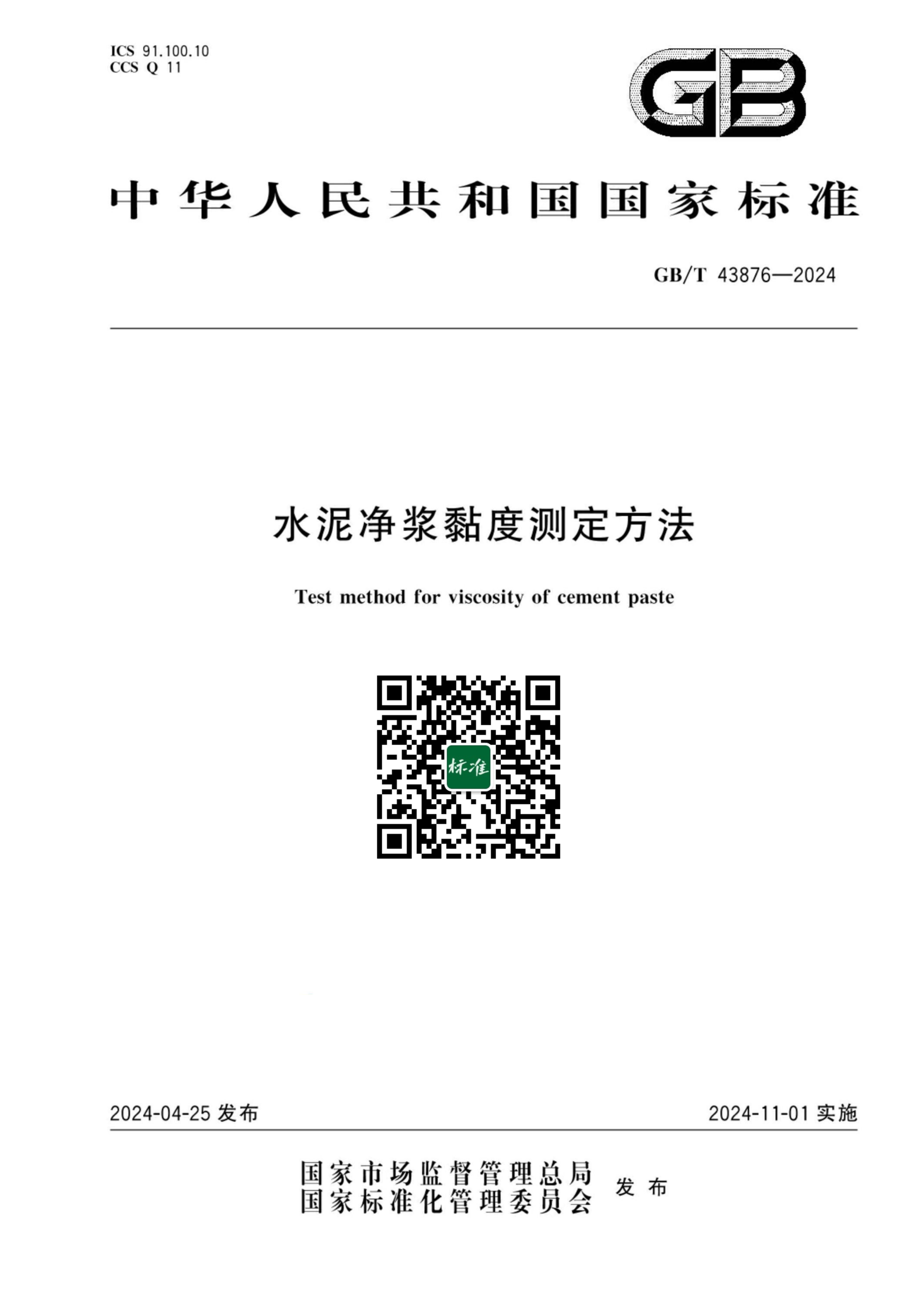 ICS 91.100.10
CCS Q 11

GB

中华人民共和国国家标准

GB/T 43876—2024

水泥净浆黏度测定方法

Test method for viscosity of cement paste

标准

2024-04-25 发布

2024-11-01 实施

国家市场监督管理总局
国家标准化管理委员会 发布